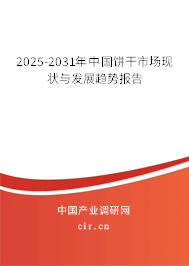 2025-2031年中国饼干市场现状与发展趋势报告

中国产业调研网

cir.cn